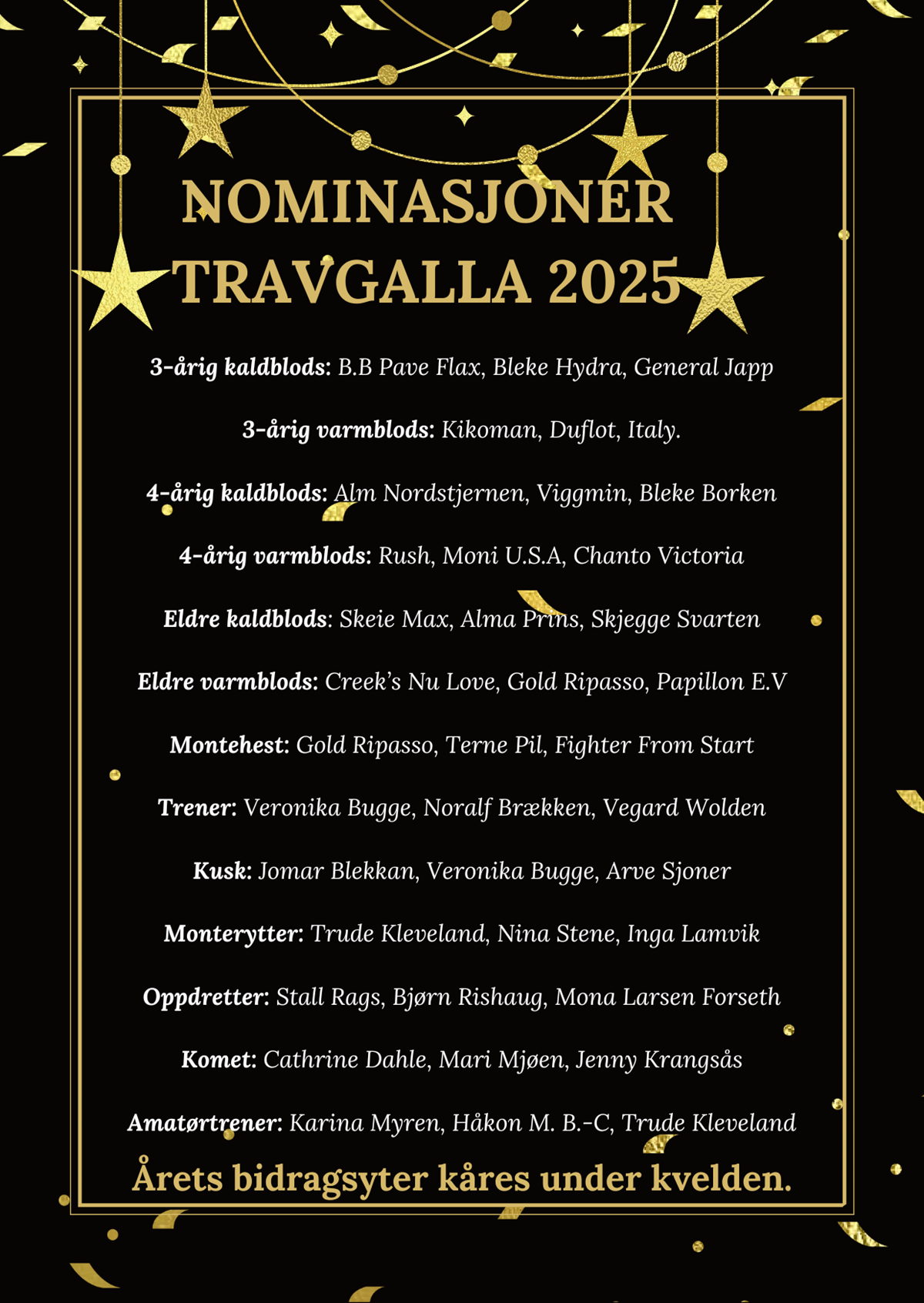 NOMINASJONER
TRAVGALLA 2025

3-årig kaldblods: B.B Pave Flax, Bleke Hydra, General Japp

3-årig varmblods: Kikoman, Duflot, Italy.

4-årig kaldblods: Alm Nordstjernen, Viggmin, Bleke Borken

4-årig varmblods: Rush, Moni U.S.A, Chanto Victoria

Eldre kaldblods: Skeie Max, Alma Prins, Skjegge Svarten

Eldre varmblods: Creek's Nu Love, Gold Ripasso, Papillon E.V

Montehest: Gold Ripasso, Terne Pil, Fighter From Start

Trener: Veronika Bugge, Noralf Brækken, Vegard Wolden

Kusk: Jomar Blekkan, Veronika Bugge, Arve Sjoner

Monterytter: Trude Kleveland, Nina Stene, Inga Lamvik

Oppdretter: Stall Rags, Bjørn Rishaug, Mona Larsen Forseth

Komet: Cathrine Dahle, Mari Mjøen, Jenny Krangsås

Amatørtrener: Karina Myren, Håkon M. B.-C, Trude Kleveland

Årets bidragsyter kåres under kvelden.